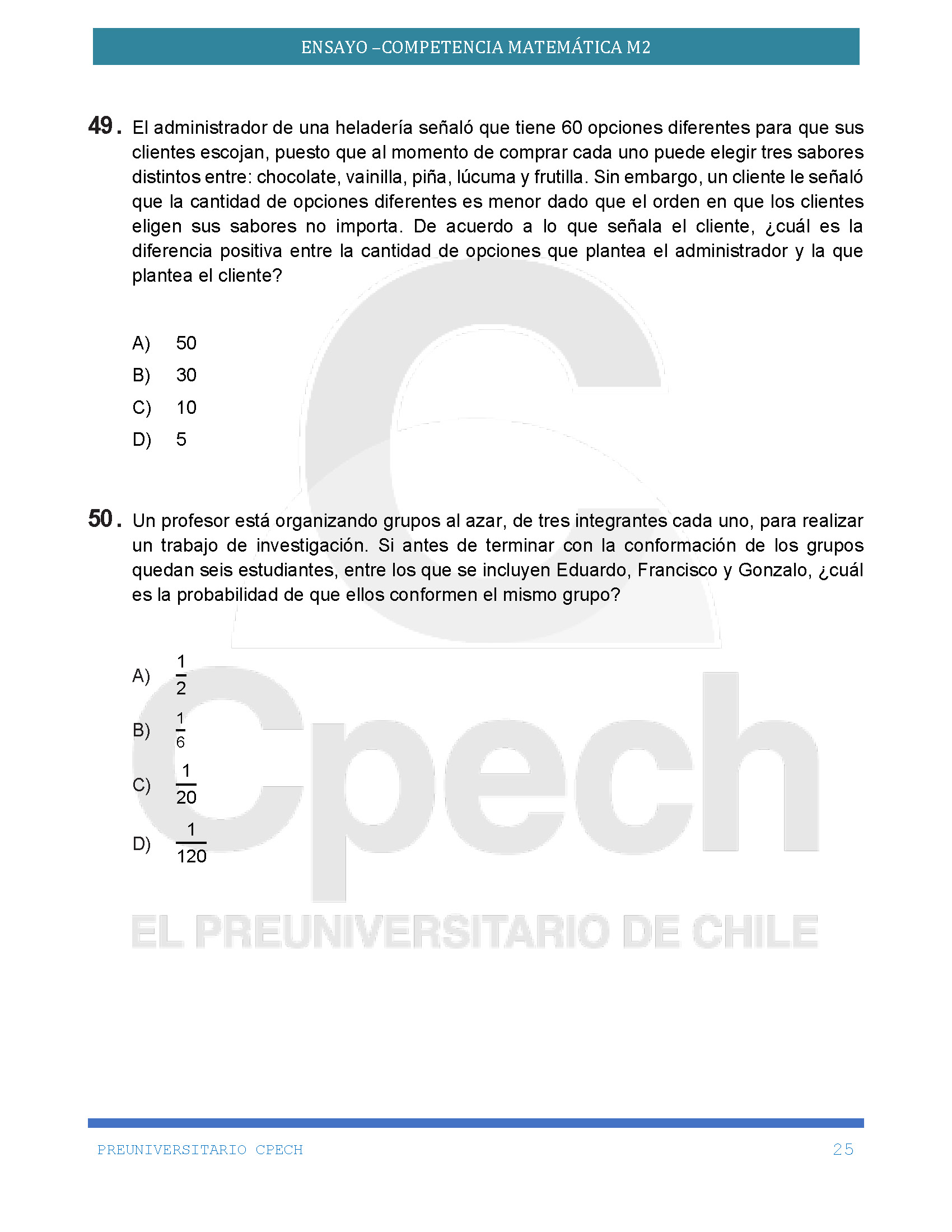 ENSAYO –COMPETENCIA MATEMÁTICA M2

49. El administrador de una heladería señaló que tiene 60 opciones diferentes para que sus clientes escojan, puesto que al momento de comprar cada uno puede elegir tres sabores distintos entre: chocolate, vainilla, piña, lúcuma y frutilla. Sin embargo, un cliente le señaló que la cantidad de opciones diferentes es menor dado que el orden en que los clientes eligen sus sabores no importa. De acuerdo a lo que señala el cliente, ¿cuál es la diferencia positiva entre la cantidad de opciones que plantea el administrador y la que plantea el cliente?

A) 50
B) 30
C) 10
D) 5

50. Un profesor está organizando grupos al azar, de tres integrantes cada uno, para realizar un trabajo de investigación. Si antes de terminar con la conformación de los grupos quedan seis estudiantes, entre los que se incluyen Eduardo, Francisco y Gonzalo, ¿cuál es la probabilidad de que ellos conformen el mismo grupo?

A) $\frac{1}{2}$
B) $\frac{1}{6}$
C) $\frac{1}{20}$
D) $\frac{1}{120}$

Cpech
EL PREUNIVERSITARIO DE CHILE

PREUNIVERSITARIO CPECH 25